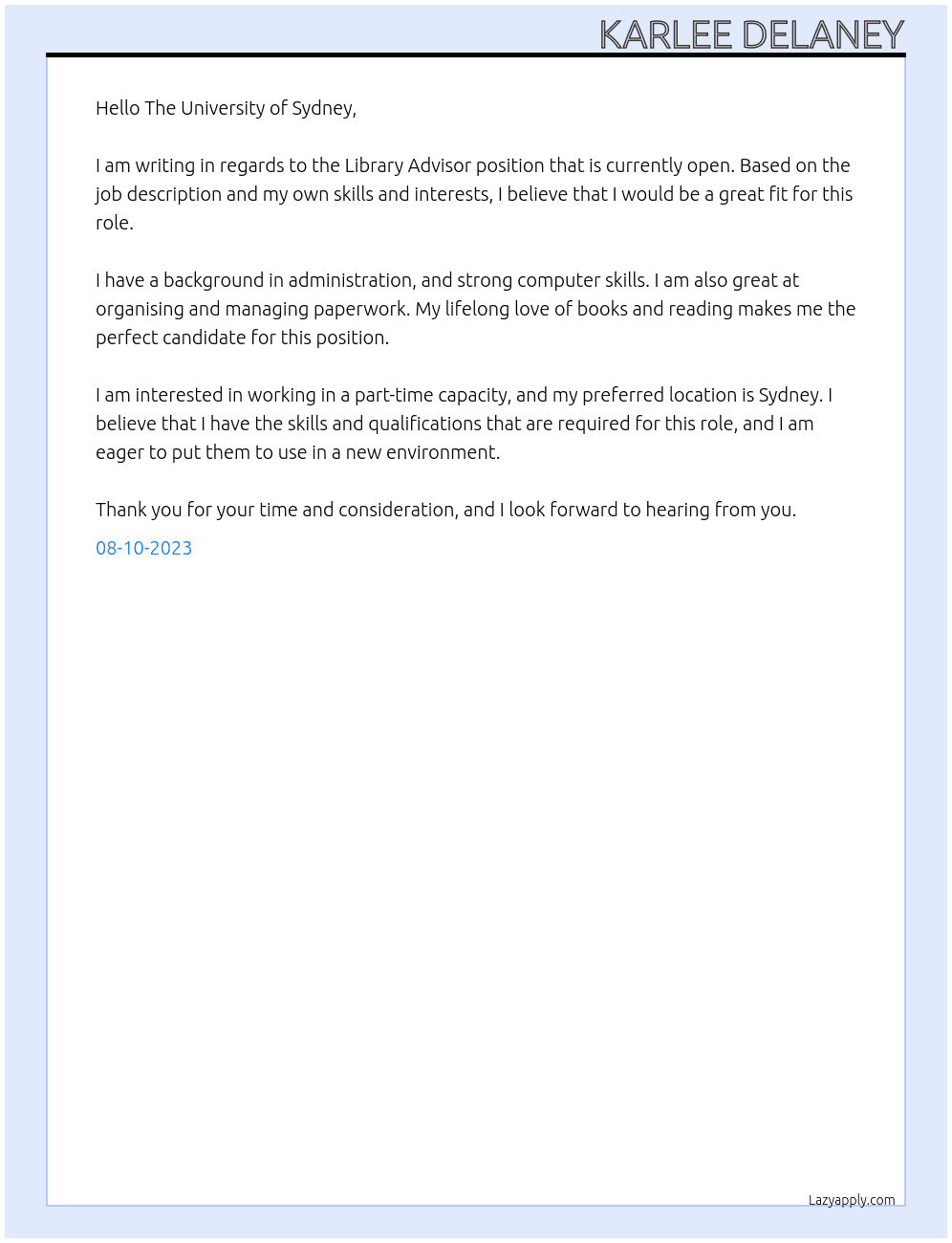 KARLEE DELANEY

Hello The University of Sydney,

I am writing in regards to the Library Advisor position that is currently open. Based on the job description and my own skills and interests, I believe that I would be a great fit for this role.

I have a background in administration, and strong computer skills. I am also great at organising and managing paperwork. My lifelong love of books and reading makes me the perfect candidate for this position.

I am interested in working in a part-time capacity, and my preferred location is Sydney. I believe that I have the skills and qualifications that are required for this role, and I am eager to put them to use in a new environment.

Thank you for your time and consideration, and I look forward to hearing from you.

08-10-2023

Lazyapply.com